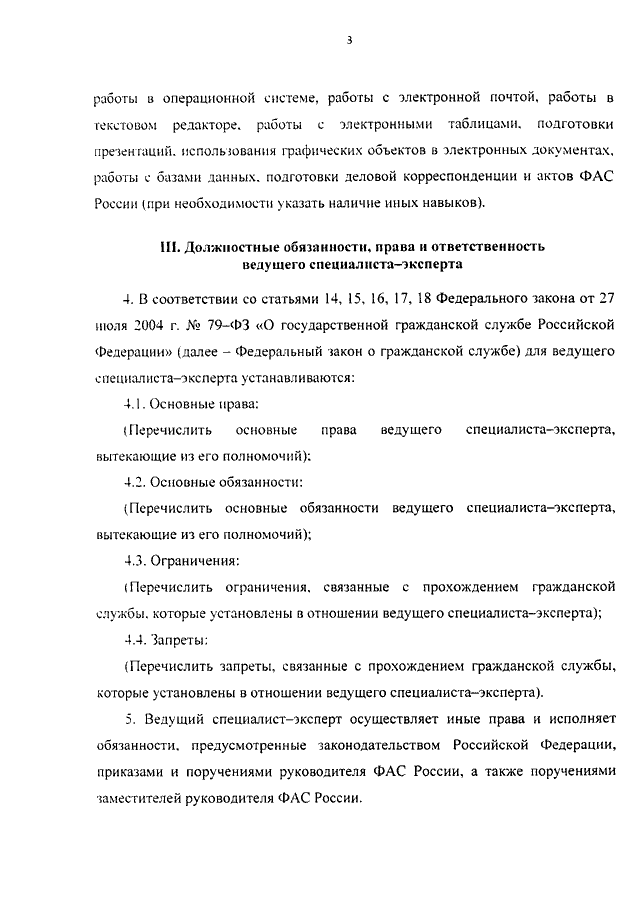 3

работы в операционной системе, работы с электронной почтой, работы в текстовом редакторе, работы с электронными таблицами, подготовки презентаций, использования графических объектов в электронных документах, работы с базами данных, подготовки деловой корреспонденции и актов ФАС России (при необходимости указать наличие иных навыков).

III. Должностные обязанности, права и ответственность ведущего специалиста–эксперта

4. В соответствии со статьями 14, 15, 16, 17, 18 Федерального закона от 27 июля 2004 г. № 79–ФЗ «О государственной гражданской службе Российской Федерации» (далее – Федеральный закон о гражданской службе) для ведущего специалиста–эксперта устанавливаются:

4.1. Основные права:

(Перечислить основные права ведущего специалиста–эксперта, вытекающие из его полномочий);

4.2. Основные обязанности:

(Перечислить основные обязанности ведущего специалиста–эксперта, вытекающие из его полномочий);

4.3. Ограничения:

(Перечислить ограничения, связанные с прохождением гражданской службы, которые установлены в отношении ведущего специалиста–эксперта);

4.4. Запреты:

(Перечислить запреты, связанные с прохождением гражданской службы, которые установлены в отношении ведущего специалиста–эксперта).

5. Ведущий специалист–эксперт осуществляет иные права и исполняет обязанности, предусмотренные законодательством Российской Федерации, приказами и поручениями руководителя ФАС России, а также поручениями заместителей руководителя ФАС России.